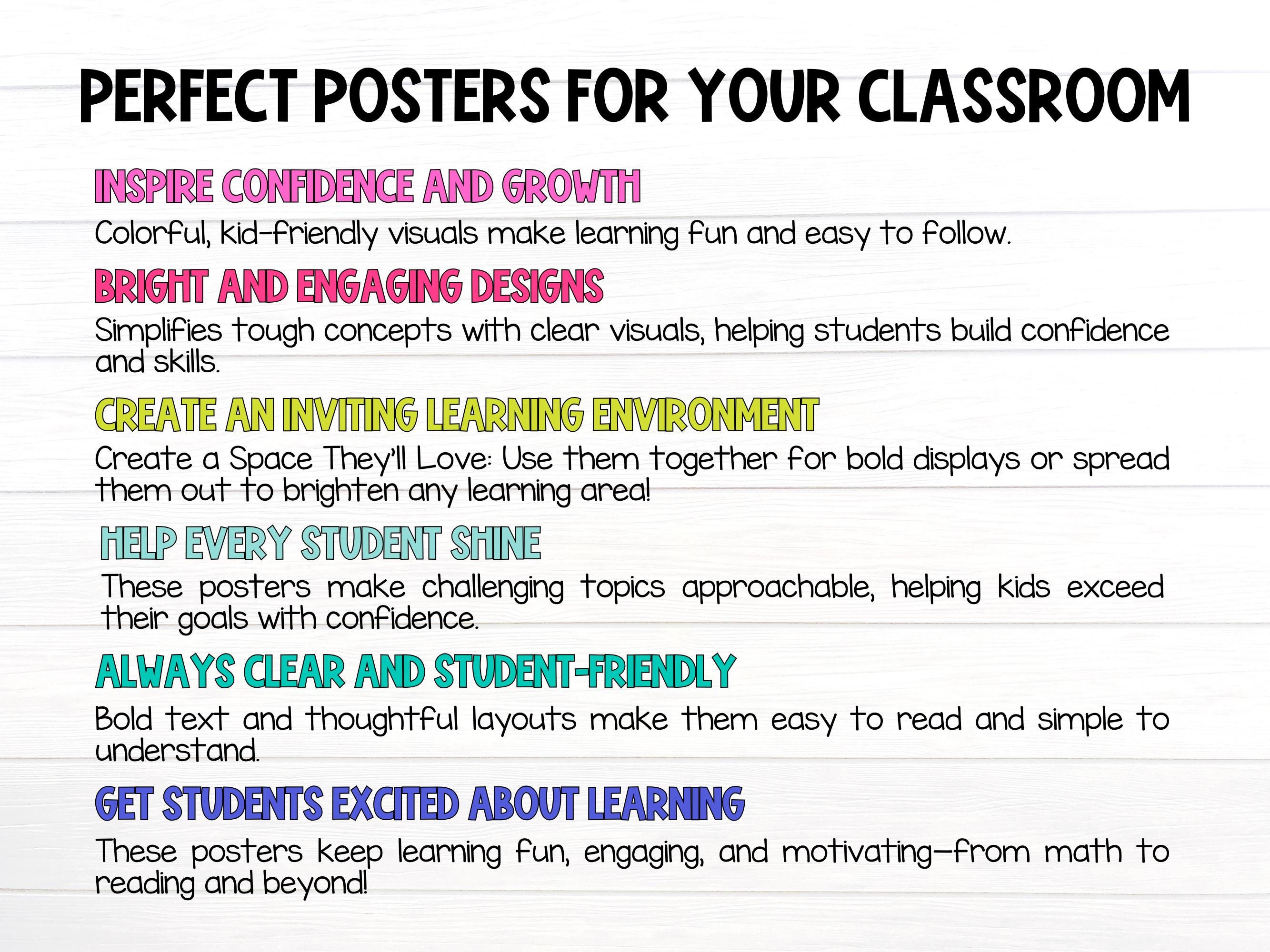 PERFECT POSTERS FOR YOUR CLASSROOM

INSPIRE CONFIDENCE AND GROWTH

Colorful, kid-friendly visuals make learning fun and easy to follow.

BRIGHT AND ENGAGING DESIGNS

Simplifies tough concepts with clear visuals, helping students build confidence and skills.

CREATE AN INVITING LEARNING ENVIRONMENT

Create a Space They'll Love: Use them together for bold displays or spread them out to brighten any learning area!

HELP EVERY STUDENT SHINE

These posters make challenging topics approachable, helping kids exceed their goals with confidence.

ALWAYS CLEAR AND STUDENT-FRIENDLY

Bold text and thoughtful layouts make them easy to read and simple to understand.

GET STUDENTS EXCITED ABOUT LEARNING

These posters keep learning fun, engaging, and motivating—from math to reading and beyond!